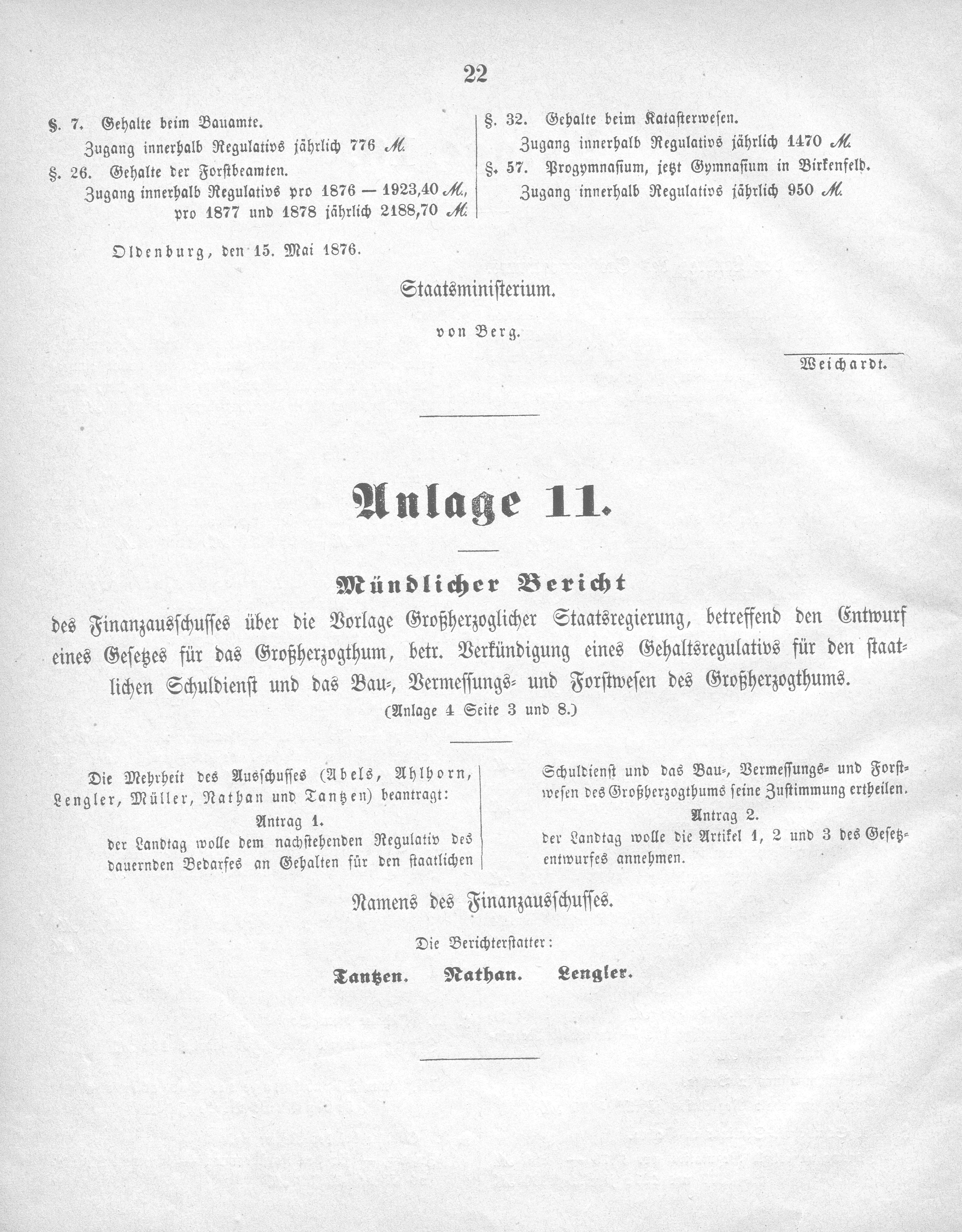 22

§. 7. Gehalte beim Bauamte.
Zugang innerhalb Regulativs jährlich 776 M.

§. 26. Gehalte der Forstbeamten.
Zugang innerhalb Regulativs pro 1876 — 1923,40 M., pro 1877 und 1878 jährlich 2188,70 M.

§. 32. Gehalte beim Katasterwesen.
Zugang innerhalb Regulativs jährlich 1470 M.

§. 57. Progymnasium, jetzt Gymnasium in Birkenfeld.
Zugang innerhalb Regulativs jährlich 950 M.

Oldenburg, den 15. Mai 1876.

Staatsministerium.

von Berg.

Weichardt.

Anlage 11.

Mündlicher Bericht

des Finanzausschusses über die Vorlage Großherzoglicher Staatsregierung, betreffend den Entwurf eines Gesetzes für das Großherzogthum, betr. Verkündigung eines Gehaltsregulativs für den staatlichen Schuldienst und das Bau-, Vermessungs- und Forstwesen des Großherzogthums.
(Anlage 4 Seite 3 und 8.)

Die Mehrheit des Ausschusses (Abels, Ahlhorn, Lengler, Müller, Nathan und Tantzen) beantragt:

Antrag 1.
der Landtag wolle dem nachstehenden Regulativ des dauernden Bedarfes an Gehalten für den staatlichen Schuldienst und das Bau-, Vermessungs- und Forstwesen des Großherzogthums seine Zustimmung ertheilen.

Antrag 2.
der Landtag wolle die Artikel 1, 2 und 3 des Gesetzentwurfes annehmen.

Namens des Finanzausschusses.

Die Berichterstatter:

Tantzen. Nathan. Lengler.